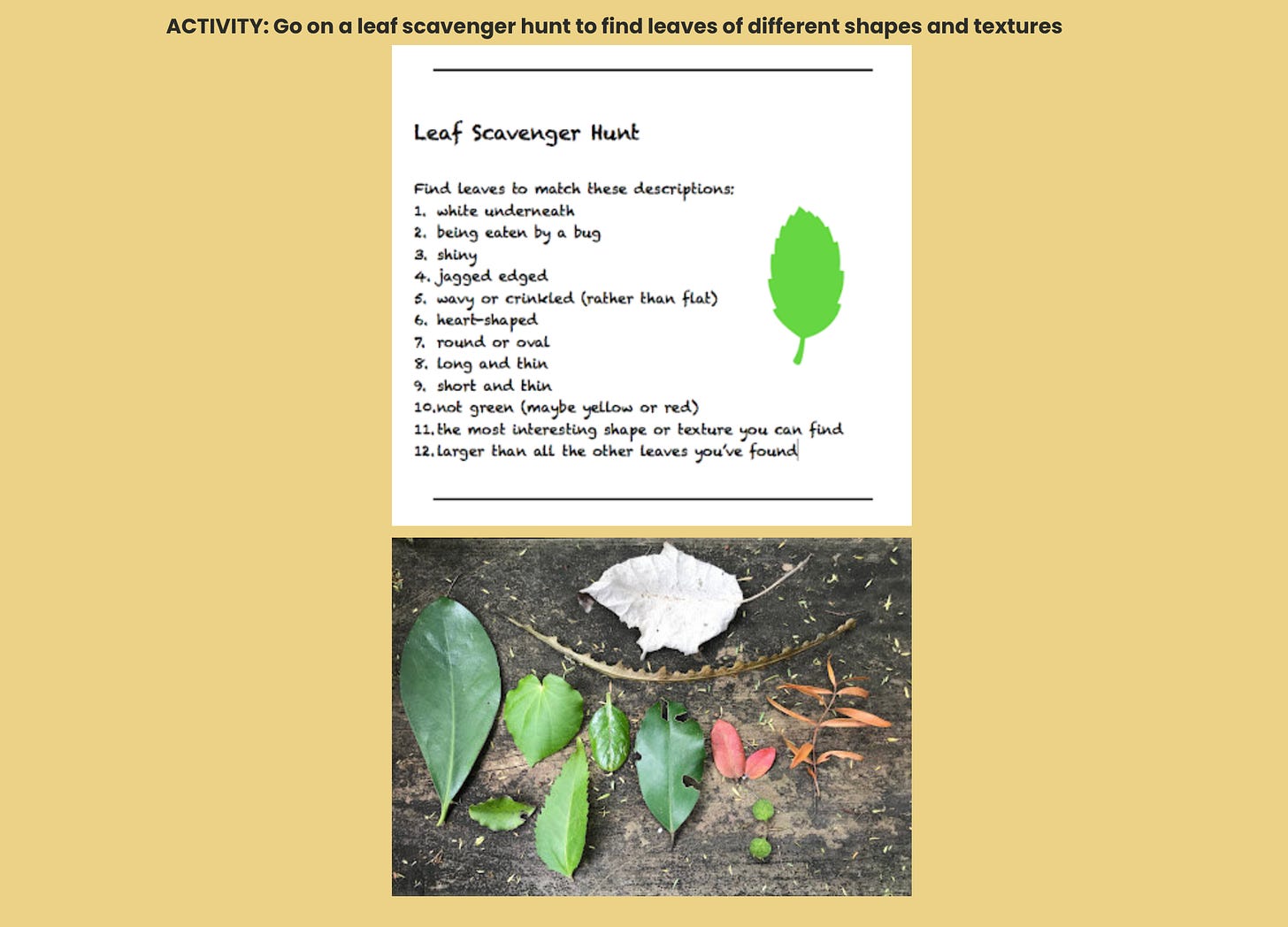 ACTIVITY: Go on a leaf scavenger hunt to find leaves of different shapes and textures

Leaf Scavenger Hunt

Find leaves to match these descriptions:
1. white underneath
2. being eaten by a bug
3. shiny
4. jagged edged
5. wavy or crinkled (rather than flat)
6. heart-shaped
7. round or oval
8. long and thin
9. short and thin
10. not green (maybe yellow or red)
11. the most interesting shape or texture you can find
12. larger than all the other leaves you've found